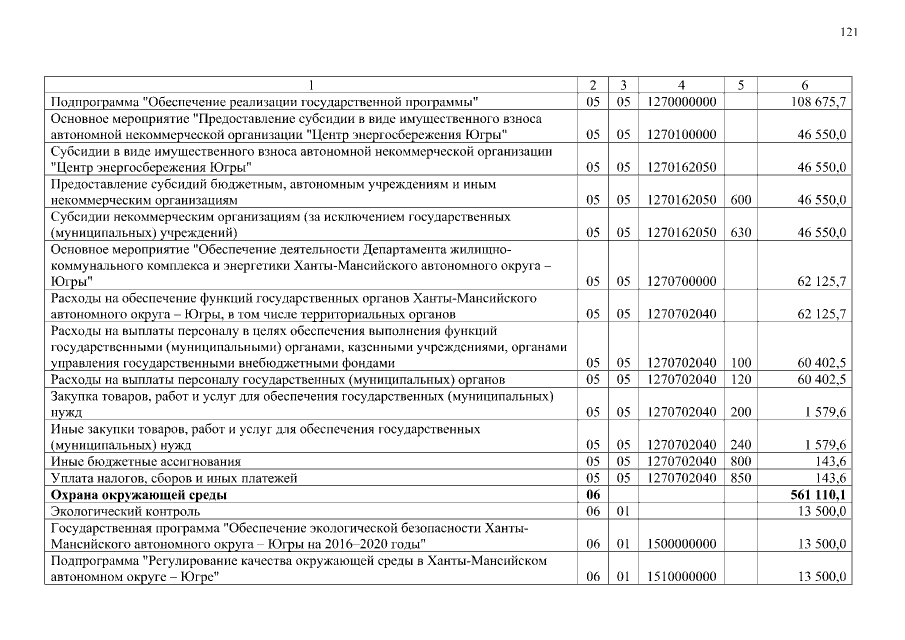 121

| 1 | 2 | 3 | 4 | 5 | 6 |
|---|---|---|---|---|---|
| Подпрограмма "Обеспечение реализации государственной программы" | 05 | 05 | 1270000000 | | 108 675,7 |
| Основное мероприятие "Предоставление субсидии в виде имущественного взноса автономной некоммерческой организации "Центр энергосбережения Югры" | 05 | 05 | 1270100000 | | 46 550,0 |
| Субсидии в виде имущественного взноса автономной некоммерческой организации "Центр энергосбережения Югры" | 05 | 05 | 1270162050 | | 46 550,0 |
| Предоставление субсидий бюджетным, автономным учреждениям и иным некоммерческим организациям | 05 | 05 | 1270162050 | 600 | 46 550,0 |
| Субсидии некоммерческим организациям (за исключением государственных (муниципальных) учреждений) | 05 | 05 | 1270162050 | 630 | 46 550,0 |
| Основное мероприятие "Обеспечение деятельности Департамента жилищно-коммунального комплекса и энергетики Ханты-Мансийского автономного округа – Югры" | 05 | 05 | 1270700000 | | 62 125,7 |
| Расходы на обеспечение функций государственных органов Ханты-Мансийского автономного округа – Югры, в том числе территориальных органов | 05 | 05 | 1270702040 | | 62 125,7 |
| Расходы на выплаты персоналу в целях обеспечения выполнения функций государственными (муниципальными) органами, казенными учреждениями, органами управления государственными внебюджетными фондами | 05 | 05 | 1270702040 | 100 | 60 402,5 |
| Расходы на выплаты персоналу государственных (муниципальных) органов | 05 | 05 | 1270702040 | 120 | 60 402,5 |
| Закупка товаров, работ и услуг для обеспечения государственных (муниципальных) нужд | 05 | 05 | 1270702040 | 200 | 1 579,6 |
| Иные закупки товаров, работ и услуг для обеспечения государственных (муниципальных) нужд | 05 | 05 | 1270702040 | 240 | 1 579,6 |
| Иные бюджетные ассигнования | 05 | 05 | 1270702040 | 800 | 143,6 |
| Уплата налогов, сборов и иных платежей | 05 | 05 | 1270702040 | 850 | 143,6 |
| **Охрана окружающей среды** | **06** | | | | **561 110,1** |
| Экологический контроль | 06 | 01 | | | 13 500,0 |
| Государственная программа "Обеспечение экологической безопасности Ханты-Мансийского автономного округа – Югры на 2016–2020 годы" | 06 | 01 | 1500000000 | | 13 500,0 |
| Подпрограмма "Регулирование качества окружающей среды в Ханты-Мансийском автономном округе – Югре" | 06 | 01 | 1510000000 | | 13 500,0 |